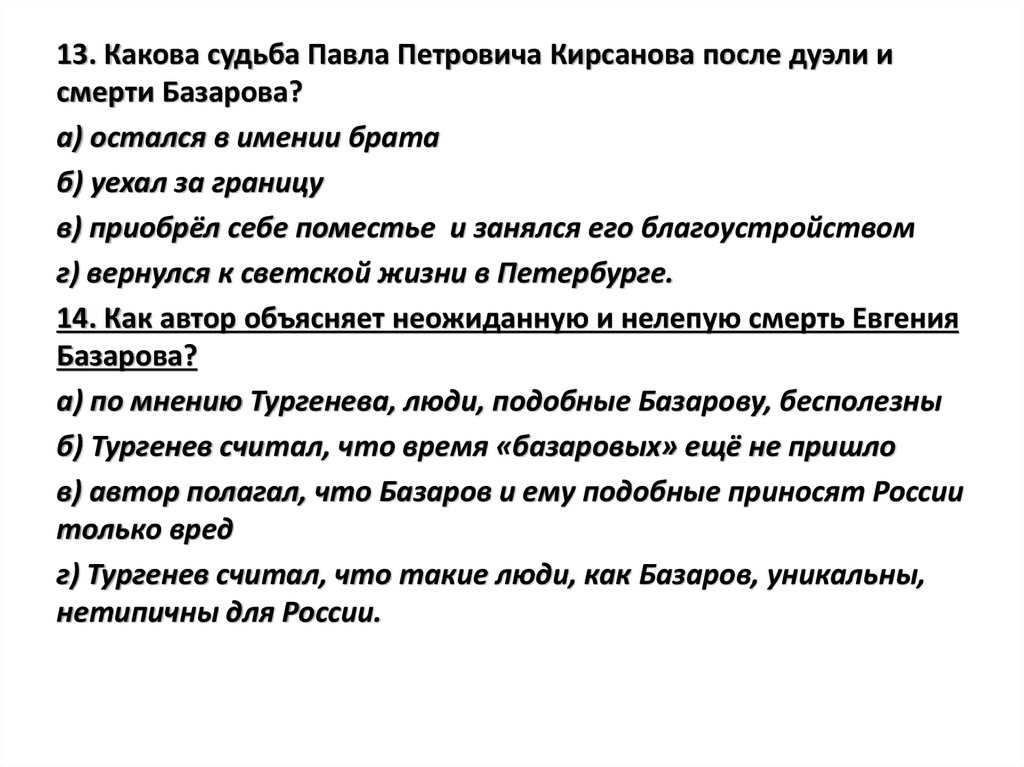 13. Какова судьба Павла Петровича Кирсанова после дуэли и смерти Базарова?

а) остался в имении брата

б) уехал за границу

в) приобрёл себе поместье и занялся его благоустройством

г) вернулся к светской жизни в Петербурге.

14. Как автор объясняет неожиданную и нелепую смерть Евгения Базарова?

а) по мнению Тургенева, люди, подобные Базарову, бесполезны

б) Тургенев считал, что время «базаровых» ещё не пришло

в) автор полагал, что Базаров и ему подобные приносят России только вред

г) Тургенев считал, что такие люди, как Базаров, уникальны, нетипичны для России.